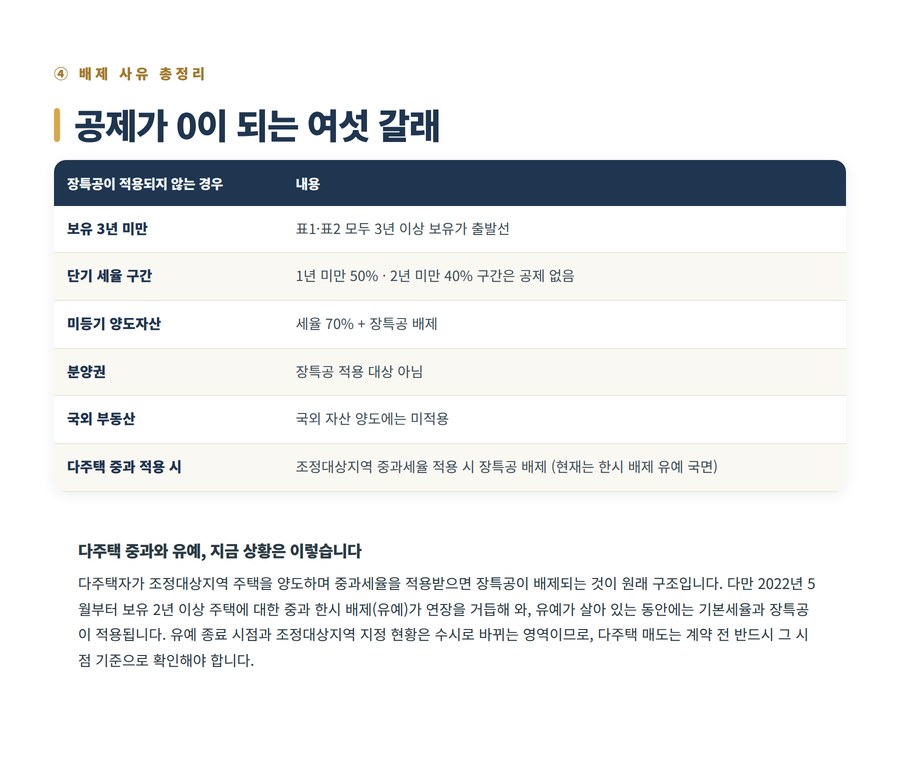 ④ 배제 사유 총정리

공제가 0이 되는 여섯 갈래

| 장특공이 적용되지 않는 경우 | 내용 |
|---|---|
| 보유 3년 미만 | 표1·표2 모두 3년 이상 보유가 출발선 |
| 단기 세율 구간 | 1년 미만 50% · 2년 미만 40% 구간은 공제 없음 |
| 미등기 양도자산 | 세율 70% + 장특공 배제 |
| 분양권 | 장특공 적용 대상 아님 |
| 국외 부동산 | 국외 자산 양도에는 미적용 |
| 다주택 중과 적용 시 | 조정대상지역 중과세율 적용 시 장특공 배제 (현재는 한시 배제 유예 국면) |

다주택 중과와 유예, 지금 상황은 이렇습니다

다주택자가 조정대상지역 주택을 양도하며 중과세율을 적용받으면 장특공이 배제되는 것이 원래 구조입니다. 다만 2022년 5월부터 보유 2년 이상 주택에 대한 중과 한시 배제(유예)가 연장을 거듭해 와, 유예가 살아 있는 동안에는 기본세율과 장특공이 적용됩니다. 유예 종료 시점과 조정대상지역 지정 현황은 수시로 바뀌는 영역이므로, 다주택 매도는 계약 전 반드시 그 시점 기준으로 확인해야 합니다.